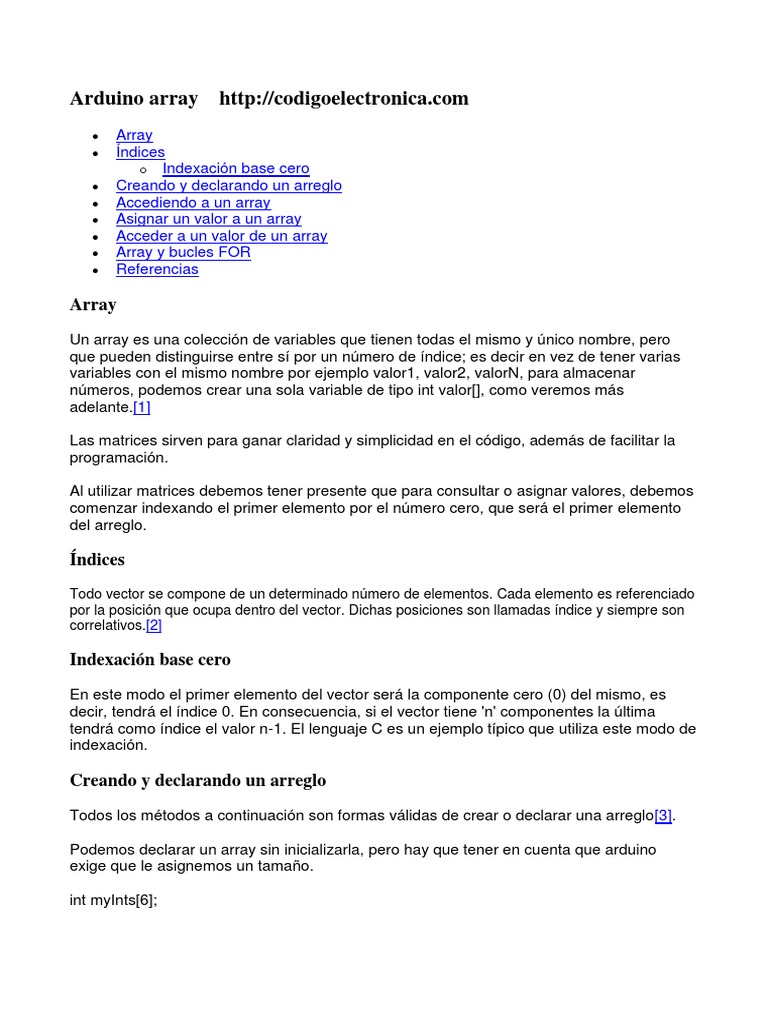 Arduino array http://codigoelectronica.com

- Array
- Índices
  - Indexación base cero
- Creando y declarando un arreglo
- Accediendo a un array
- Asignar un valor a un array
- Acceder a un valor de un array
- Array y bucles FOR
- Referencias

Array

Un array es una colección de variables que tienen todas el mismo y único nombre, pero que pueden distinguirse entre sí por un número de índice; es decir en vez de tener varias variables con el mismo nombre por ejemplo valor1, valor2, valorN, para almacenar números, podemos crear una sola variable de tipo int valor[], como veremos más adelante.[1]

Las matrices sirven para ganar claridad y simplicidad en el código, además de facilitar la programación.

Al utilizar matrices debemos tener presente que para consultar o asignar valores, debemos comenzar indexando el primer elemento por el número cero, que será el primer elemento del arreglo.

Índices

Todo vector se compone de un determinado número de elementos. Cada elemento es referenciado por la posición que ocupa dentro del vector. Dichas posiciones son llamadas índice y siempre son correlativos.[2]

Indexación base cero

En este modo el primer elemento del vector será la componente cero (0) del mismo, es decir, tendrá el índice 0. En consecuencia, si el vector tiene 'n' componentes la última tendrá como índice el valor n-1. El lenguaje C es un ejemplo típico que utiliza este modo de indexación.

Creando y declarando un arreglo

Todos los métodos a continuación son formas válidas de crear o declarar una arreglo[3].

Podemos declarar un array sin inicializarla, pero hay que tener en cuenta que arduino exige que le asignemos un tamaño.

int myInts[6];